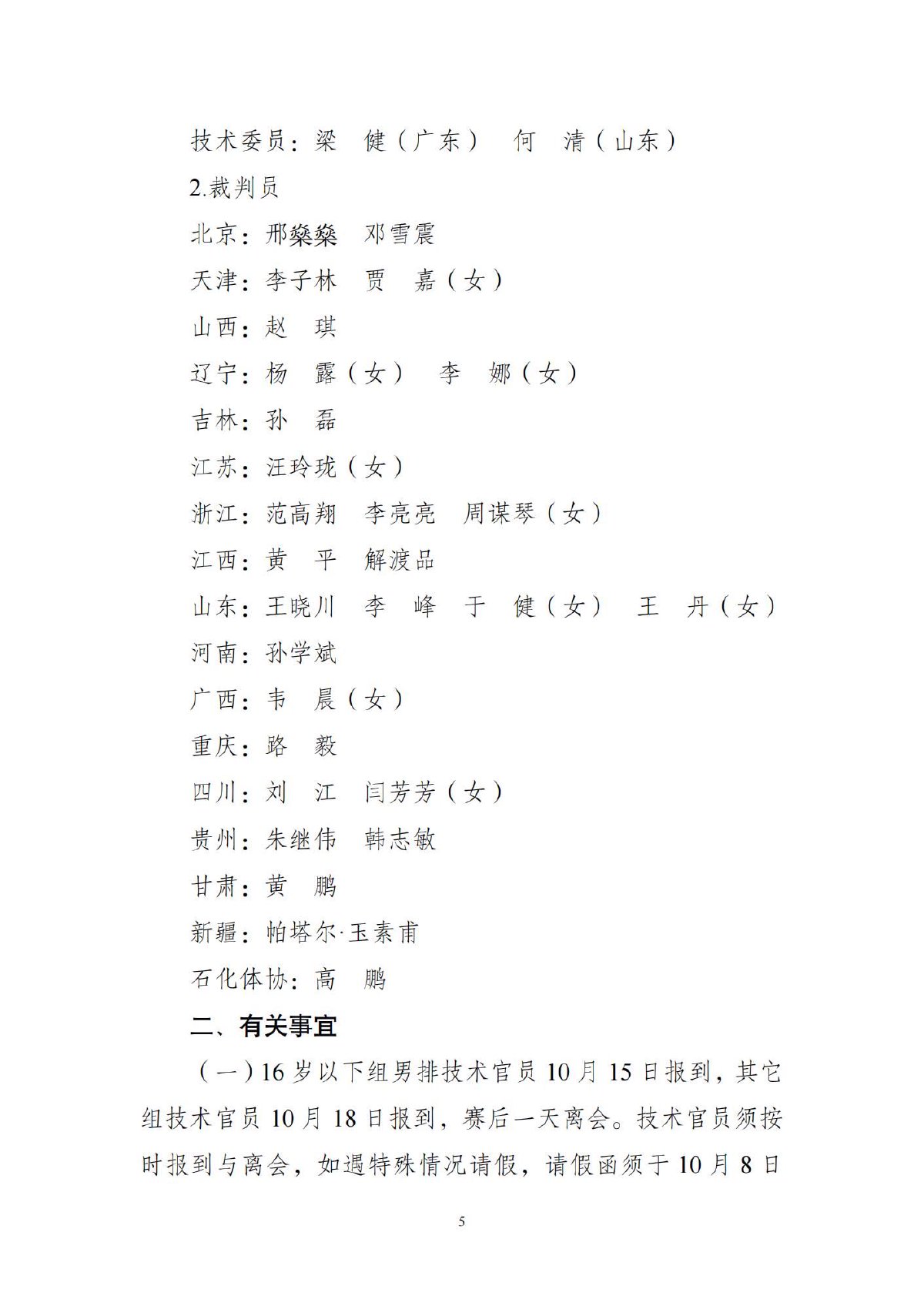 技术委员：梁　健（广东）　何　清（山东）

2.裁判员

北京：邢燊燊　邓雪震

天津：李子林　贾　嘉（女）

山西：赵　琪

辽宁：杨　露（女）　李　娜（女）

吉林：孙　磊

江苏：汪玲珑（女）

浙江：范高翔　李亮亮　周谋琴（女）

江西：黄　平　解渡品

山东：王晓川　李　峰　于　健（女）　王　丹（女）

河南：孙学斌

广西：韦　晨（女）

重庆：路　毅

四川：刘　江　闫芳芳（女）

贵州：朱继伟　韩志敏

甘肃：黄　鹏

新疆：帕塔尔·玉素甫

石化体协：高　鹏

二、有关事宜

（一）16岁以下组男排技术官员10月15日报到，其它组技术官员10月18日报到，赛后一天离会。技术官员须按时报到与离会，如遇特殊情况请假，请假函须于10月8日

5